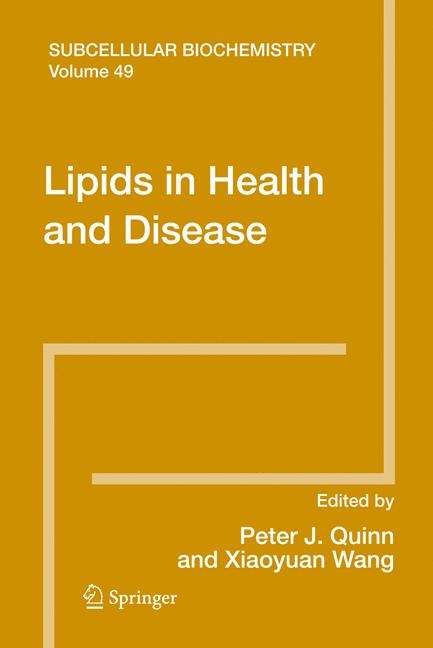 SUBCELLULAR BIOCHEMISTRY
Volume 49

Lipids in Health and Disease

Edited by
Peter J. Quinn
and Xiaoyuan Wang

Springer